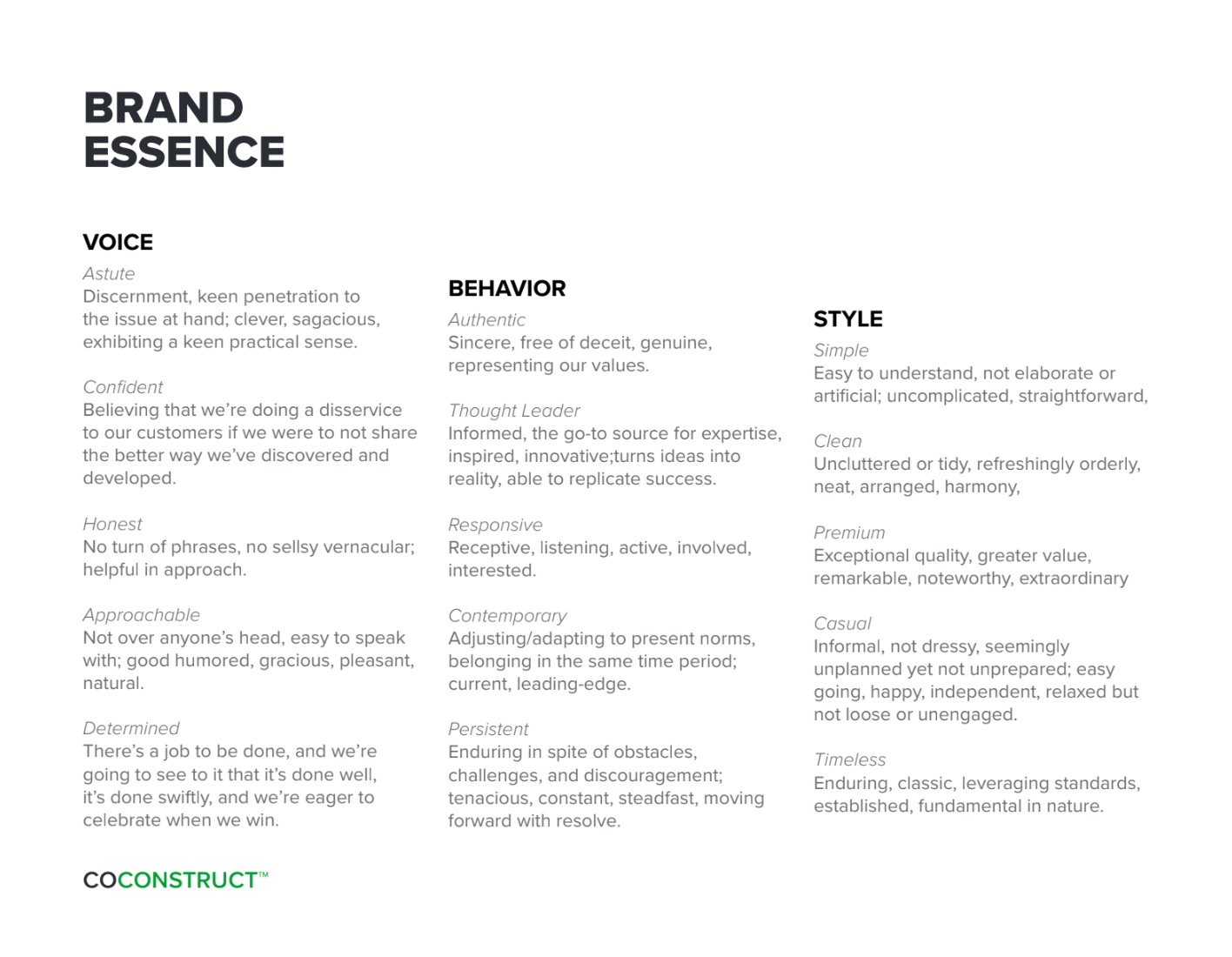 BRAND ESSENCE

VOICE

Astute
Discernment, keen penetration to the issue at hand; clever, sagacious, exhibiting a keen practical sense.

Confident
Believing that we're doing a disservice to our customers if we were to not share the better way we've discovered and developed.

Honest
No turn of phrases, no sellsy vernacular; helpful in approach.

Approachable
Not over anyone's head, easy to speak with; good humored, gracious, pleasant, natural.

Determined
There's a job to be done, and we're going to see to it that it's done well, it's done swiftly, and we're eager to celebrate when we win.

BEHAVIOR

Authentic
Sincere, free of deceit, genuine, representing our values.

Thought Leader
Informed, the go-to source for expertise, inspired, innovative;turns ideas into reality, able to replicate success.

Responsive
Receptive, listening, active, involved, interested.

Contemporary
Adjusting/adapting to present norms, belonging in the same time period; current, leading-edge.

Persistent
Enduring in spite of obstacles, challenges, and discouragement; tenacious, constant, steadfast, moving forward with resolve.

STYLE

Simple
Easy to understand, not elaborate or artificial; uncomplicated, straightforward,

Clean
Uncluttered or tidy, refreshingly orderly, neat, arranged, harmony,

Premium
Exceptional quality, greater value, remarkable, noteworthy, extraordinary

Casual
Informal, not dressy, seemingly unplanned yet not unprepared; easy going, happy, independent, relaxed but not loose or unengaged.

Timeless
Enduring, classic, leveraging standards, established, fundamental in nature.

COCONSTRUCT™